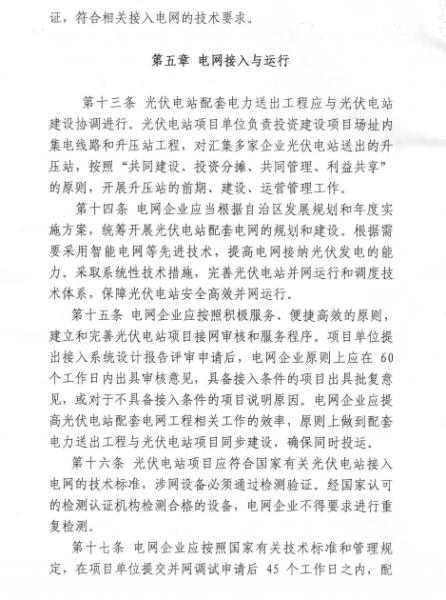 证，符合相关接入电网的技术要求。

第五章 电网接入与运行

第十三条 光伏电站配套电力送出工程应与光伏电站建设协调进行。光伏电站项目单位负责投资建设项目场址内集电线路和升压站工程，对汇集多家企业光伏电站送出的升压站，按照“共同建设、投资分摊、共同管理、利益共享”的原则，开展升压站的前期、建设、运营管理工作。

第十四条 电网企业应当根据自治区发展规划和年度实施方案，统筹开展光伏电站配套电网的规划和建设。根据需要采用智能电网等先进技术，提高电网接纳光伏发电的能力。采取系统性技术措施，完善光伏电站并网运行和调度技术体系，保障光伏电站安全高效并网运行。

第十五条 电网企业应按照积极服务、便捷高效的原则，建立和完善光伏电站项目接网审核和服务程序。项目单位提出接入系统设计报告评审申请后，电网企业原则上应在 60 个工作日内出具审核意见，具备接入条件的项目出具批复意见，或对于不具备接入条件的项目说明原因。电网企业应提高光伏电站配套电网工程相关工作的效率，原则上做到配套电力送出工程与光伏电站项目同步建设，确保同时投运。

第十六条 光伏电站项目应符合国家有关光伏电站接入电网的技术标准，涉网设备必须通过检测验证。经国家认可的检测认证机构检测合格的设备，电网企业不得要求进行重复检测。

第十七条 电网企业应按照国家有关技术标准和管理规定，在项目单位提交并网调试申请后 45 个工作日之内，配